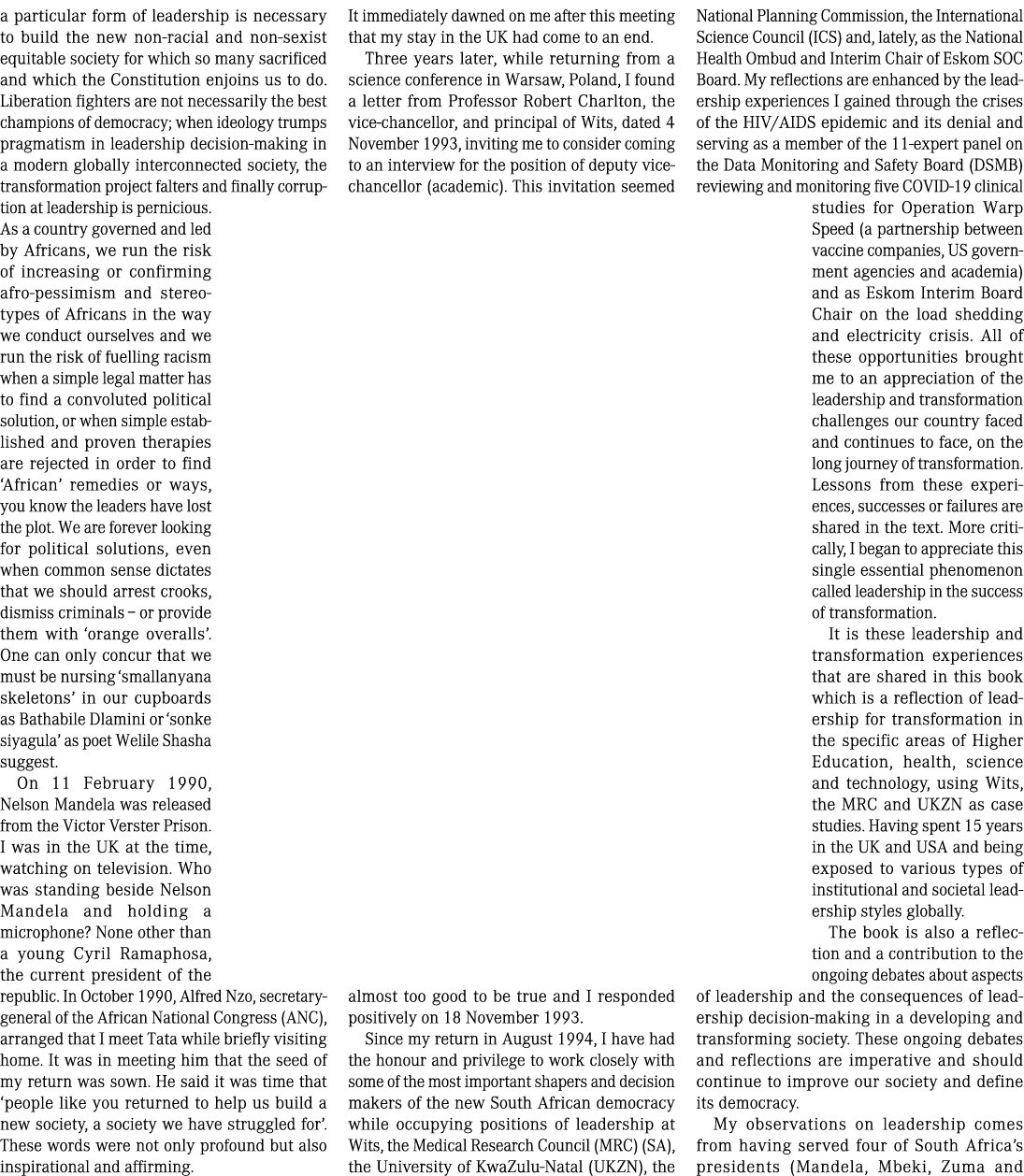 a particular form of leadership is necessary to build the new non-racial and non-sexist equitable society for which so many sacrificed and which the Constitution enjoins us to do. Liberation fighters are not necessarily the best champions of democracy; when ideology trumps pragmatism in leadership decision-making in a modern globally interconnected society, the transformation project falters and finally corruption at leadership is pernicious.
As a country governed and led by Africans, we run the risk of increasing or confirming afro-pessimism and stereotypes of Africans in the way we conduct ourselves and we run the risk of fuelling racism when a simple legal matter has to find a convoluted political solution, or when simple established and proven therapies are rejected in order to find 'African' remedies or ways, you know the leaders have lost the plot. We are forever looking for political solutions, even when common sense dictates that we should arrest crooks, dismiss criminals – or provide them with 'orange overalls'. One can only concur that we must be nursing 'smallanyana skeletons' in our cupboards as Bathabile Dlamini or 'sonke siyagula' as poet Welile Shasha suggest.

On 11 February 1990, Nelson Mandela was released from the Victor Verster Prison. I was in the UK at the time, watching on television. Who was standing beside Nelson Mandela and holding a microphone? None other than a young Cyril Ramaphosa, the current president of the republic. In October 1990, Alfred Nzo, secretary-general of the African National Congress (ANC), arranged that I meet Tata while briefly visiting home. It was in meeting him that the seed of my return was sown. He said it was time that 'people like you returned to help us build a new society, a society we have struggled for'. These words were not only profound but also inspirational and affirming.

It immediately dawned on me after this meeting that my stay in the UK had come to an end.

Three years later, while returning from a science conference in Warsaw, Poland, I found a letter from Professor Robert Charlton, the vice-chancellor, and principal of Wits, dated 4 November 1993, inviting me to consider coming to an interview for the position of deputy vice-chancellor (academic). This invitation seemed almost too good to be true and I responded positively on 18 November 1993.

Since my return in August 1994, I have had the honour and privilege to work closely with some of the most important shapers and decision makers of the new South African democracy while occupying positions of leadership at Wits, the Medical Research Council (MRC) (SA), the University of KwaZulu-Natal (UKZN), the National Planning Commission, the International Science Council (ICS) and, lately, as the National Health Ombud and Interim Chair of Eskom SOC Board. My reflections are enhanced by the leadership experiences I gained through the crises of the HIV/AIDS epidemic and its denial and serving as a member of the 11-expert panel on the Data Monitoring and Safety Board (DSMB) reviewing and monitoring five COVID-19 clinical studies for Operation Warp Speed (a partnership between vaccine companies, US government agencies and academia) and as Eskom Interim Board Chair on the load shedding and electricity crisis. All of these opportunities brought me to an appreciation of the leadership and transformation challenges our country faced and continues to face, on the long journey of transformation. Lessons from these experiences, successes or failures are shared in the text. More critically, I began to appreciate this single essential phenomenon called leadership in the success of transformation.

It is these leadership and transformation experiences that are shared in this book which is a reflection of leadership for transformation in the specific areas of Higher Education, health, science and technology, using Wits, the MRC and UKZN as case studies. Having spent 15 years in the UK and USA and being exposed to various types of institutional and societal leadership styles globally.

The book is also a reflection and a contribution to the ongoing debates about aspects of leadership and the consequences of leadership decision-making in a developing and transforming society. These ongoing debates and reflections are imperative and should continue to improve our society and define its democracy.

My observations on leadership comes from having served four of South Africa's presidents (Mandela, Mbeki, Zuma and